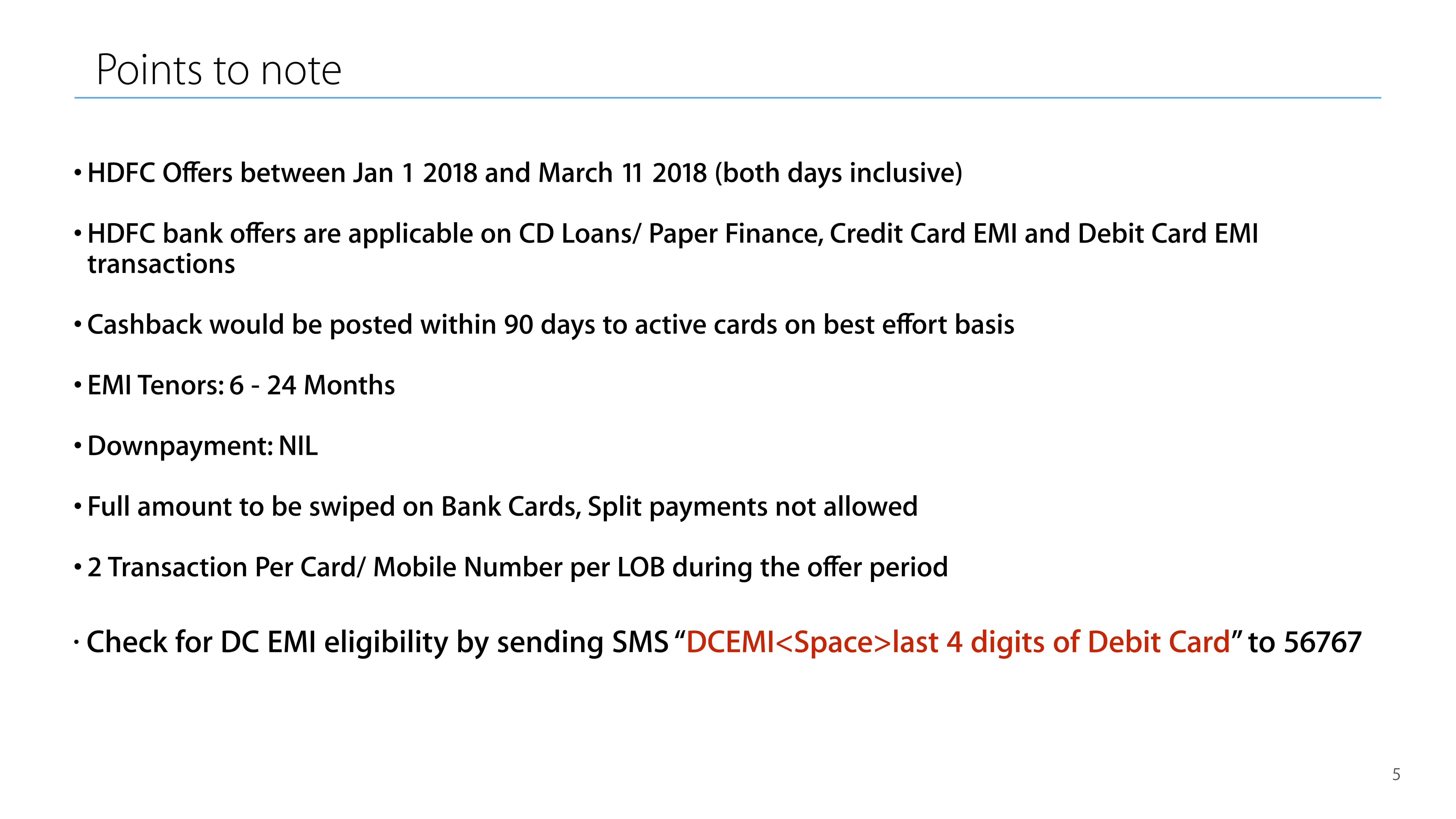 Points to note

• HDFC Offers between Jan 1 2018 and March 11 2018 (both days inclusive)

• HDFC bank offers are applicable on CD Loans/ Paper Finance, Credit Card EMI and Debit Card EMI transactions

• Cashback would be posted within 90 days to active cards on best effort basis

• EMI Tenors: 6 - 24 Months

• Downpayment: NIL

• Full amount to be swiped on Bank Cards, Split payments not allowed

• 2 Transaction Per Card/ Mobile Number per LOB during the offer period

· Check for DC EMI eligibility by sending SMS “DCEMI<Space>last 4 digits of Debit Card” to 56767

5